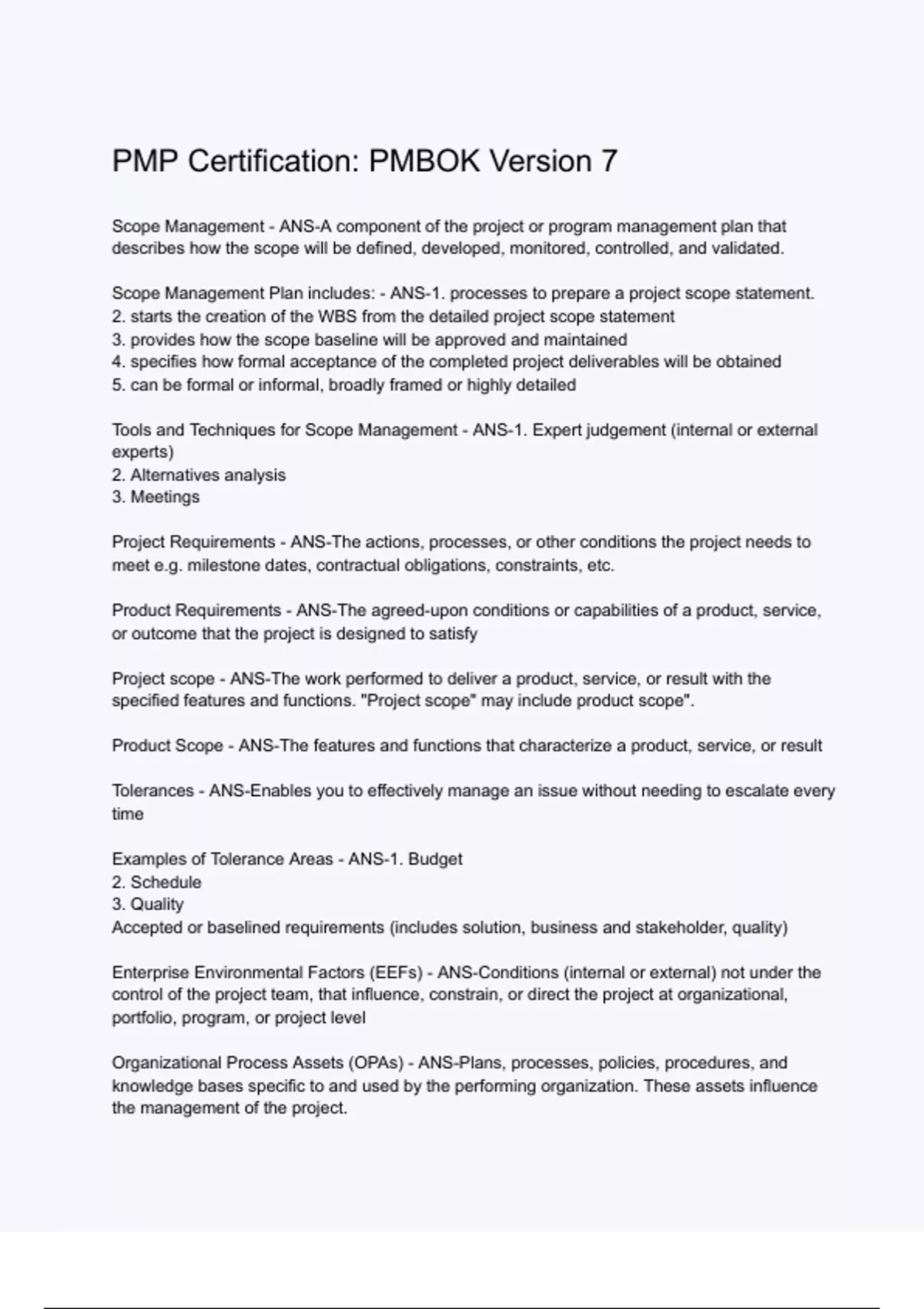 PMP Certification: PMBOK Version 7

Scope Management - ANS-A component of the project or program management plan that describes how the scope will be defined, developed, monitored, controlled, and validated.

Scope Management Plan includes: - ANS-1. processes to prepare a project scope statement.
2. starts the creation of the WBS from the detailed project scope statement
3. provides how the scope baseline will be approved and maintained
4. specifies how formal acceptance of the completed project deliverables will be obtained
5. can be formal or informal, broadly framed or highly detailed

Tools and Techniques for Scope Management - ANS-1. Expert judgement (internal or external experts)
2. Alternatives analysis
3. Meetings

Project Requirements - ANS-The actions, processes, or other conditions the project needs to meet e.g. milestone dates, contractual obligations, constraints, etc.

Product Requirements - ANS-The agreed-upon conditions or capabilities of a product, service, or outcome that the project is designed to satisfy

Project scope - ANS-The work performed to deliver a product, service, or result with the specified features and functions. "Project scope" may include product scope".

Product Scope - ANS-The features and functions that characterize a product, service, or result

Tolerances - ANS-Enables you to effectively manage an issue without needing to escalate every time

Examples of Tolerance Areas - ANS-1. Budget
2. Schedule
3. Quality
Accepted or baselined requirements (includes solution, business and stakeholder, quality)

Enterprise Environmental Factors (EEFs) - ANS-Conditions (internal or external) not under the control of the project team, that influence, constrain, or direct the project at organizational, portfolio, program, or project level

Organizational Process Assets (OPAs) - ANS-Plans, processes, policies, procedures, and knowledge bases specific to and used by the performing organization. These assets influence the management of the project.